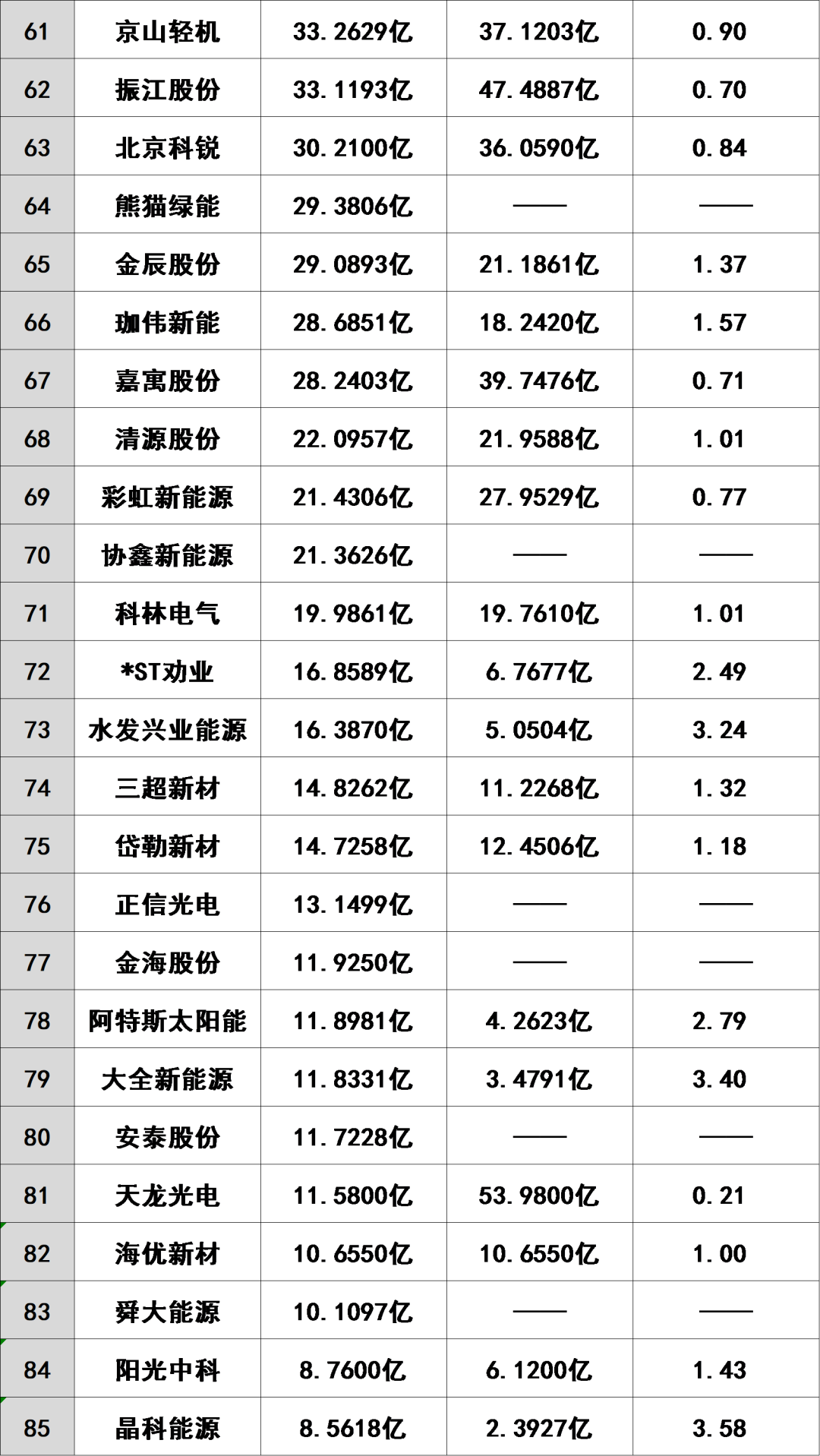 | 61 | 京山轻机 | 33.2629亿 | 37.1203亿 | 0.90 |
|---|---|---|---|---|
| 62 | 振江股份 | 33.1193亿 | 47.4887亿 | 0.70 |
| 63 | 北京科锐 | 30.2100亿 | 36.0590亿 | 0.84 |
| 64 | 熊猫绿能 | 29.3806亿 | —— | —— |
| 65 | 金辰股份 | 29.0893亿 | 21.1861亿 | 1.37 |
| 66 | 珈伟新能 | 28.6851亿 | 18.2420亿 | 1.57 |
| 67 | 嘉寓股份 | 28.2403亿 | 39.7476亿 | 0.71 |
| 68 | 清源股份 | 22.0957亿 | 21.9588亿 | 1.01 |
| 69 | 彩虹新能源 | 21.4306亿 | 27.9529亿 | 0.77 |
| 70 | 协鑫新能源 | 21.3626亿 | —— | —— |
| 71 | 科林电气 | 19.9861亿 | 19.7610亿 | 1.01 |
| 72 | *ST劝业 | 16.8589亿 | 6.7677亿 | 2.49 |
| 73 | 水发兴业能源 | 16.3870亿 | 5.0504亿 | 3.24 |
| 74 | 三超新材 | 14.8262亿 | 11.2268亿 | 1.32 |
| 75 | 岱勒新材 | 14.7258亿 | 12.4506亿 | 1.18 |
| 76 | 正信光电 | 13.1499亿 | —— | —— |
| 77 | 金海股份 | 11.9250亿 | —— | —— |
| 78 | 阿特斯太阳能 | 11.8981亿 | 4.2623亿 | 2.79 |
| 79 | 大全新能源 | 11.8331亿 | 3.4791亿 | 3.40 |
| 80 | 安泰股份 | 11.7228亿 | —— | —— |
| 81 | 天龙光电 | 11.5800亿 | 53.9800亿 | 0.21 |
| 82 | 海优新材 | 10.6550亿 | 10.6550亿 | 1.00 |
| 83 | 舜大能源 | 10.1097亿 | —— | —— |
| 84 | 阳光中科 | 8.7600亿 | 6.1200亿 | 1.43 |
| 85 | 晶科能源 | 8.5618亿 | 2.3927亿 | 3.58 |